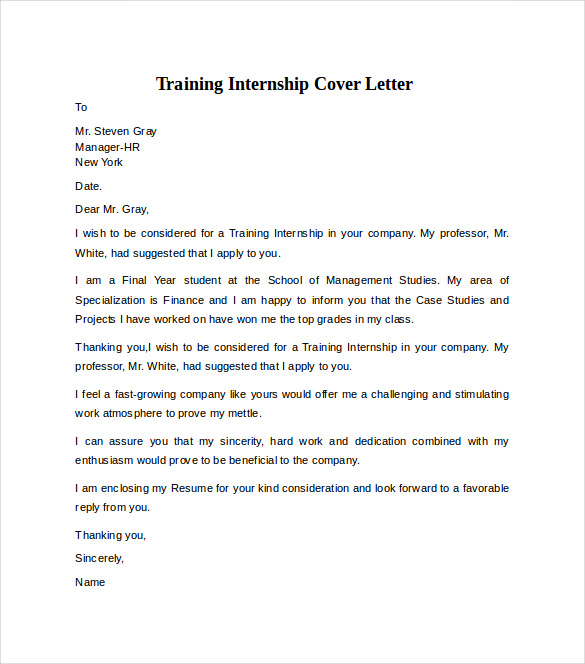 Training Internship Cover Letter

To

Mr. Steven Gray
Manager-HR
New York

Date.

Dear Mr. Gray,

I wish to be considered for a Training Internship in your company. My professor, Mr. White, had suggested that I apply to you.

I am a Final Year student at the School of Management Studies. My area of Specialization is Finance and I am happy to inform you that the Case Studies and Projects I have worked on have won me the top grades in my class.

Thanking you,I wish to be considered for a Training Internship in your company. My professor, Mr. White, had suggested that I apply to you.

I feel a fast-growing company like yours would offer me a challenging and stimulating work atmosphere to prove my mettle.

I can assure you that my sincerity, hard work and dedication combined with my enthusiasm would prove to be beneficial to the company.

I am enclosing my Resume for your kind consideration and look forward to a favorable reply from you.

Thanking you,

Sincerely,

Name